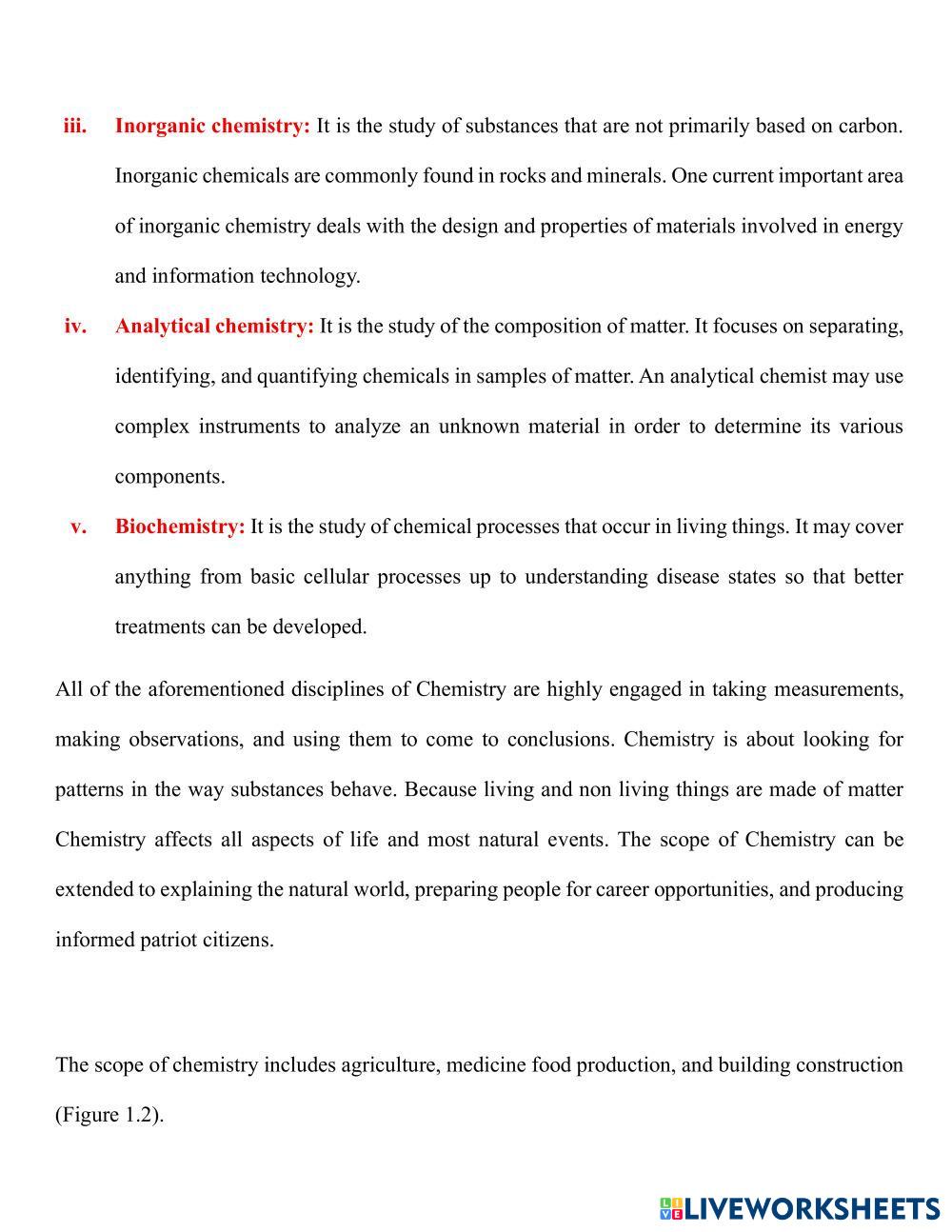 iii. Inorganic chemistry: It is the study of substances that are not primarily based on carbon. Inorganic chemicals are commonly found in rocks and minerals. One current important area of inorganic chemistry deals with the design and properties of materials involved in energy and information technology.

iv. Analytical chemistry: It is the study of the composition of matter. It focuses on separating, identifying, and quantifying chemicals in samples of matter. An analytical chemist may use complex instruments to analyze an unknown material in order to determine its various components.

v. Biochemistry: It is the study of chemical processes that occur in living things. It may cover anything from basic cellular processes up to understanding disease states so that better treatments can be developed.

All of the aforementioned disciplines of Chemistry are highly engaged in taking measurements, making observations, and using them to come to conclusions. Chemistry is about looking for patterns in the way substances behave. Because living and non living things are made of matter Chemistry affects all aspects of life and most natural events. The scope of Chemistry can be extended to explaining the natural world, preparing people for career opportunities, and producing informed patriot citizens.

The scope of chemistry includes agriculture, medicine food production, and building construction (Figure 1.2).

LIVEWORKSHEETS